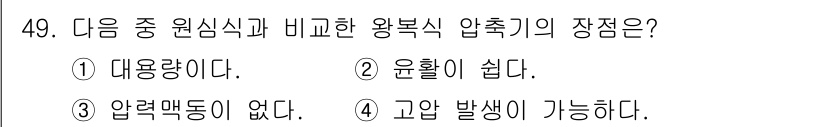 49. 다음 중 원심식과 비교한 왕복식 압축기의 장점은?

① 대용량이다.
② 윤활이 쉽다.
③ 압력맥동이 없다.
④ 고압 발생이 가능하다.